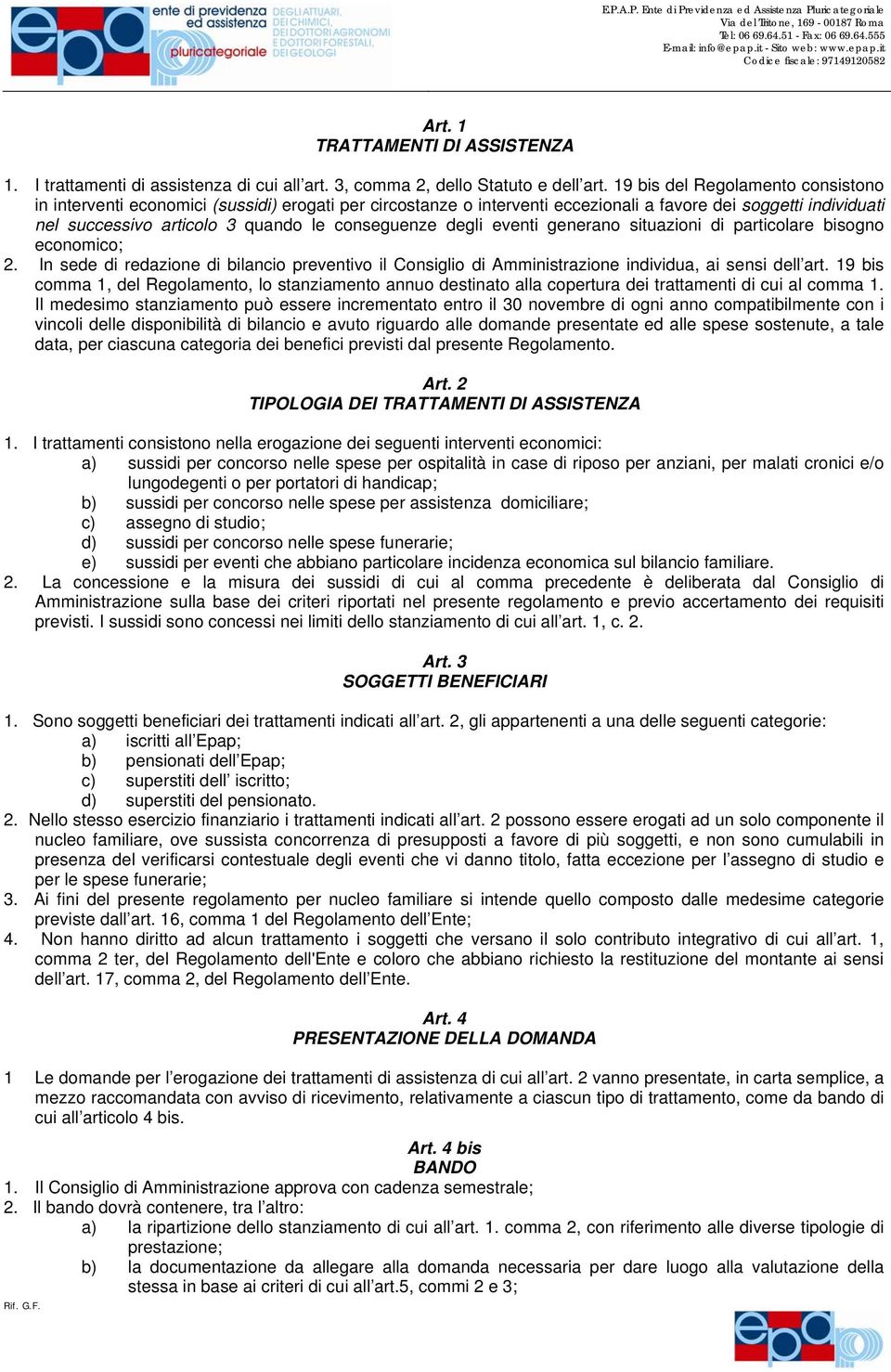 epap ente di previdenza ed assistenza pluricategoriale DEGLI ATTUARI, DEI CHIMICI, DEI DOTTORI AGRONOMI E DOTTORI FORESTALI, DEI GEOLOGI

E.P.A.P. Ente di Previdenza ed Assistenza Pluricategoriale
Via del Tritone, 169 - 00187 Roma
Tel: 06 69.64.51 - Fax: 06 69.64.555
E-mail: info@epap.it - Sito web: www.epap.it
Codice fiscale: 97149120582

Art. 1
TRATTAMENTI DI ASSISTENZA

1. I trattamenti di assistenza di cui all'art. 3, comma 2, dello Statuto e dell'art. 19 bis del Regolamento consistono in interventi economici (sussidi) erogati per circostanze o interventi eccezionali a favore dei soggetti individuati nel successivo articolo 3 quando le conseguenze degli eventi generano situazioni di particolare bisogno economico;
2. In sede di redazione di bilancio preventivo il Consiglio di Amministrazione individua, ai sensi dell'art. 19 bis comma 1, del Regolamento, lo stanziamento annuo destinato alla copertura dei trattamenti di cui al comma 1. Il medesimo stanziamento può essere incrementato entro il 30 novembre di ogni anno compatibilmente con i vincoli delle disponibilità di bilancio e avuto riguardo alle domande presentate ed alle spese sostenute, a tale data, per ciascuna categoria dei benefici previsti dal presente Regolamento.

Art. 2
TIPOLOGIA DEI TRATTAMENTI DI ASSISTENZA

1. I trattamenti consistono nella erogazione dei seguenti interventi economici:
a) sussidi per concorso nelle spese per ospitalità in case di riposo per anziani, per malati cronici e/o lungodegenti o per portatori di handicap;
b) sussidi per concorso nelle spese per assistenza domiciliare;
c) assegno di studio;
d) sussidi per concorso nelle spese funerarie;
e) sussidi per eventi che abbiano particolare incidenza economica sul bilancio familiare.
2. La concessione e la misura dei sussidi di cui al comma precedente è deliberata dal Consiglio di Amministrazione sulla base dei criteri riportati nel presente regolamento e previo accertamento dei requisiti previsti. I sussidi sono concessi nei limiti dello stanziamento di cui all'art. 1, c. 2.

Art. 3
SOGGETTI BENEFICIARI

1. Sono soggetti beneficiari dei trattamenti indicati all'art. 2, gli appartenenti a una delle seguenti categorie:
a) iscritti all'Epap;
b) pensionati dell'Epap;
c) superstiti dell' iscritto;
d) superstiti del pensionato.
2. Nello stesso esercizio finanziario i trattamenti indicati all'art. 2 possono essere erogati ad un solo componente il nucleo familiare, ove sussista concorrenza di presupposti a favore di più soggetti, e non sono cumulabili in presenza del verificarsi contestuale degli eventi che vi danno titolo, fatta eccezione per l'assegno di studio e per le spese funerarie;
3. Ai fini del presente regolamento per nucleo familiare si intende quello composto dalle medesime categorie previste dall'art. 16, comma 1 del Regolamento dell'Ente;
4. Non hanno diritto ad alcun trattamento i soggetti che versano il solo contributo integrativo di cui all'art. 1, comma 2 ter, del Regolamento dell'Ente e coloro che abbiano richiesto la restituzione del montante ai sensi dell'art. 17, comma 2, del Regolamento dell'Ente.

Art. 4
PRESENTAZIONE DELLA DOMANDA

1 Le domande per l'erogazione dei trattamenti di assistenza di cui all'art. 2 vanno presentate, in carta semplice, a mezzo raccomandata con avviso di ricevimento, relativamente a ciascun tipo di trattamento, come da bando di cui all'articolo 4 bis.

Art. 4 bis
BANDO
1. Il Consiglio di Amministrazione approva con cadenza semestrale;
2. Il bando dovrà contenere, tra l'altro:
a) la ripartizione dello stanziamento di cui all'art. 1. comma 2, con riferimento alle diverse tipologie di prestazione;
b) la documentazione da allegare alla domanda necessaria per dare luogo alla valutazione della stessa in base ai criteri di cui all'art.5, commi 2 e 3;

Rif. G.F.

epap